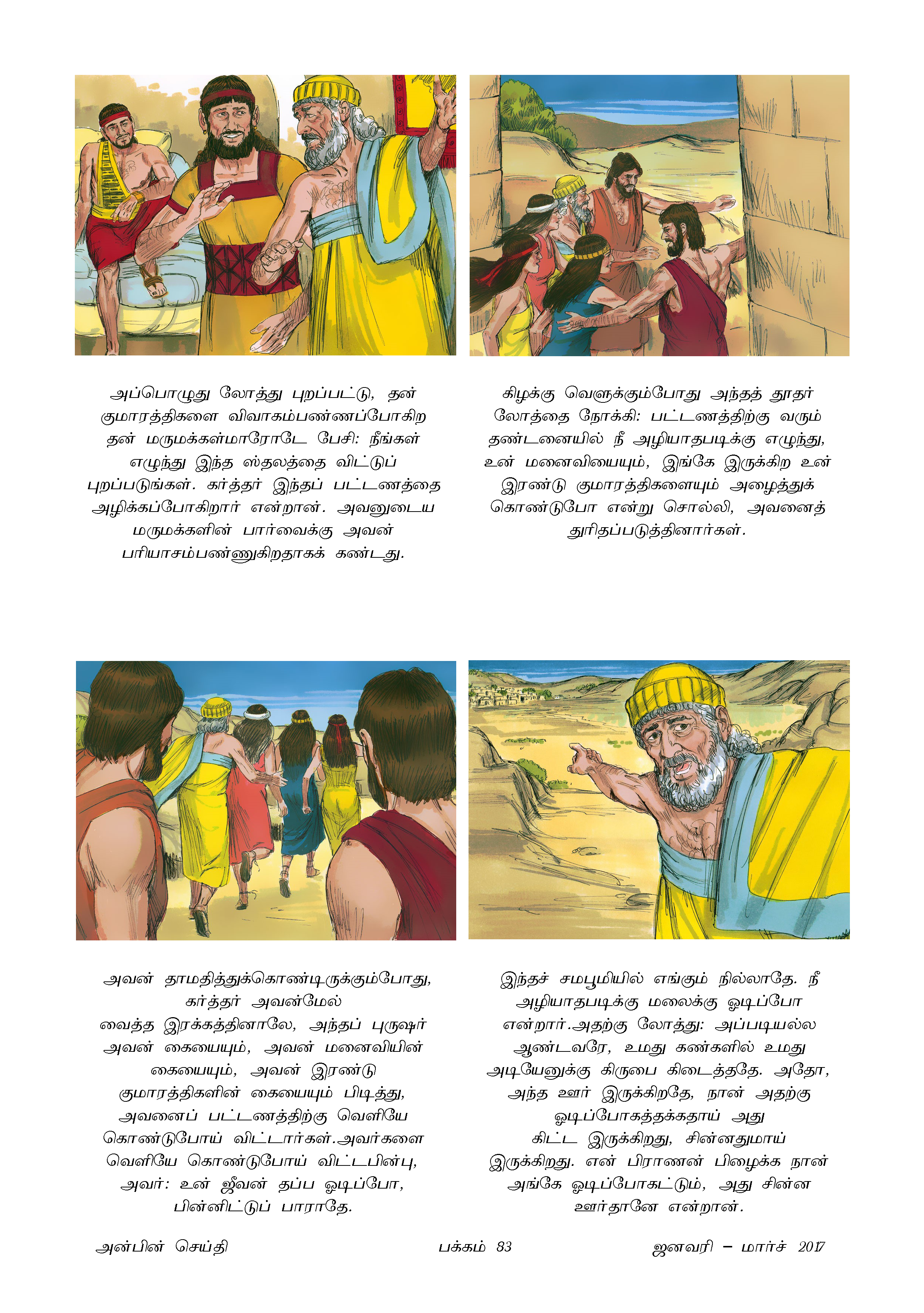 அப்பொழுது லோத்து புறப்பட்டு, தன் குமாரத்திகளை விவாகம்பண்ணப்போகிற தன் மருமக்கள்மாரோடே பேசி: நீங்கள் எழுந்து இந்த ஸ்தலத்தை விட்டுப் புறப்படுங்கள். கர்த்தர் இந்தப் பட்டணத்தை அழிக்கப்போகிறார் என்றான். அவனுடைய மருமக்களின் பார்வைக்கு அவன் பரியாசம்பண்ணுகிறதாகக் கண்டது.

கிழக்கு வெளுக்கும்போது அந்தத் தூதர் லோத்தை நோக்கி: பட்டணத்திற்கு வரும் தண்டனையில் நீ அழியாதபடிக்கு எழுந்து, உன் மனைவியையும், இங்கே இருக்கிற உன் இரண்டு குமாரத்திகளையும் அழைத்துக் கொண்டுபோ என்று சொல்லி, அவனைத் துரிதப்படுத்தினார்கள்.

அவன் தாமதித்துக்கொண்டிருக்கும்போது, கர்த்தர் அவன்மேல் வைத்த இரக்கத்தினாலே, அந்தப் புருஷர் அவன் கையையும், அவன் மனைவியின் கையையும், அவன் இரண்டு குமாரத்திகளின் கையையும் பிடித்து, அவனைப் பட்டணத்திற்கு வெளியே கொண்டுபோய் விட்டார்கள்.அவர்களை வெளியே கொண்டுபோய் விட்டபின்பு, அவர்: உன் ஜீவன் தப்ப ஓடிப்போ, பின்னிட்டுப் பாராதே.

இந்தச் சமபூமியில் எங்கும் நில்லாதே. நீ அழியாதபடிக்கு மலைக்கு ஓடிப்போ என்றார்.அதற்கு லோத்து: அப்படியல்ல ஆண்டவரே, உமது கண்களில் உமது அடியேனுக்கு கிருபை கிடைத்ததே. அதோ, அந்த ஊர் இருக்கிறதே, நான் அதற்கு ஓடிப்போகத்தக்கதாய் அது கிட்ட இருக்கிறது, சின்னதுமாய் இருக்கிறது. என் பிராணன் பிழைக்க நான் அங்கே ஓடிப்போகட்டும், அது சின்ன ஊர்தானே என்றான்.

அன்பின் செய்தி பக்கம் 83 ஜனவரி – மார்ச் 2017